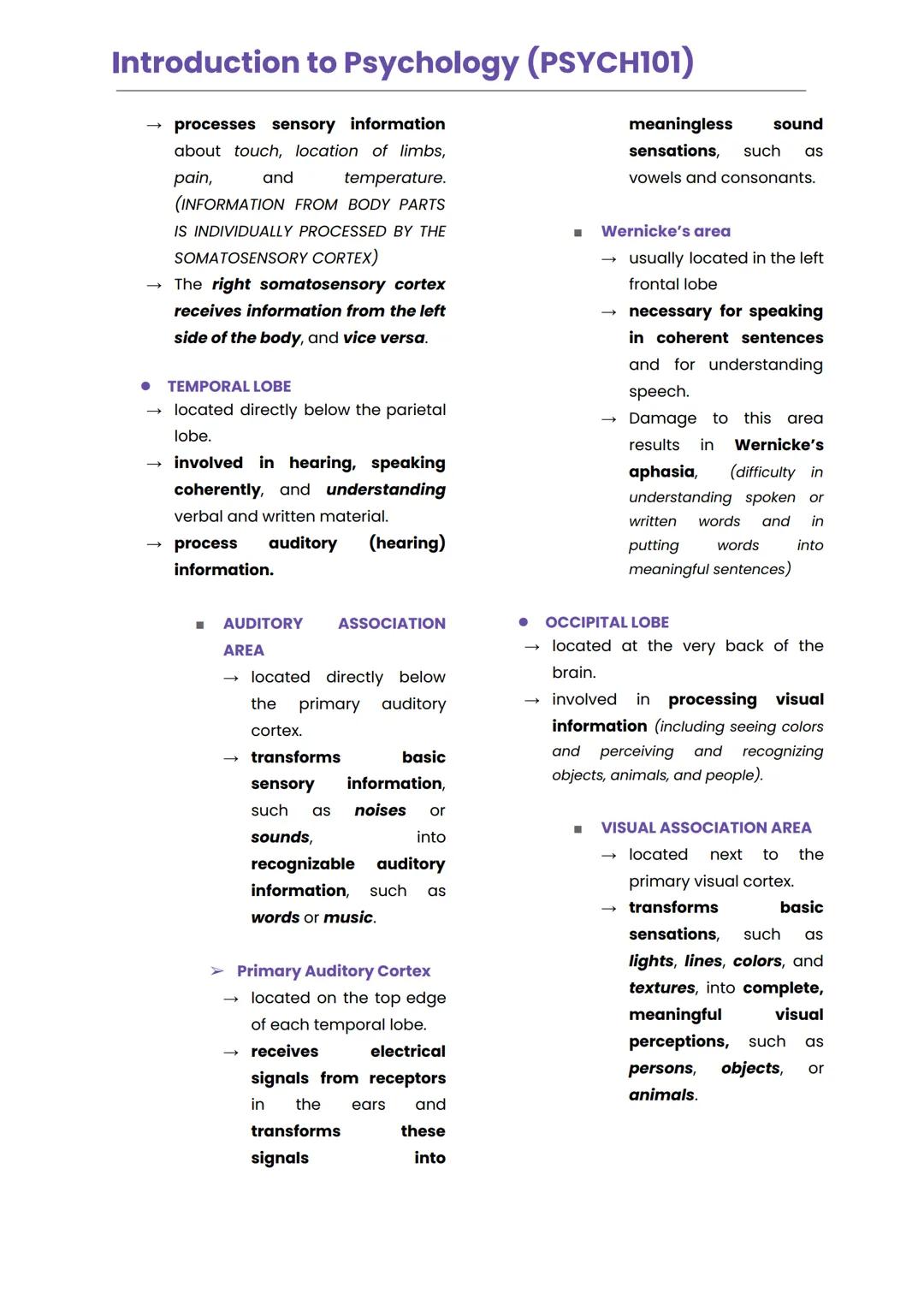 Introduction to Psychology (PSYCH101)

→ processes sensory information about touch, location of limbs, pain, and temperature. (INFORMATION FROM BODY PARTS IS INDIVIDUALLY PROCESSED BY THE SOMATOSENSORY CORTEX)

→ The right somatosensory cortex receives information from the left side of the body, and vice versa.

● TEMPORAL LOBE

→ located directly below the parietal lobe.

→ involved in hearing, speaking coherently, and understanding verbal and written material.

→ process auditory (hearing) information.

■ AUDITORY ASSOCIATION AREA

→ located directly below the primary auditory cortex.

→ transforms basic sensory information, such as noises or sounds, into recognizable auditory information, such as words or music.

➢ Primary Auditory Cortex

→ located on the top edge of each temporal lobe.

→ receives electrical signals from receptors in the ears and transforms these signals into meaningless sound sensations, such as vowels and consonants.

■ Wernicke's area

→ usually located in the left frontal lobe

→ necessary for speaking in coherent sentences and for understanding speech.

→ Damage to this area results in Wernicke's aphasia, (difficulty in understanding spoken or written words and in putting words into meaningful sentences)

● OCCIPITAL LOBE

→ located at the very back of the brain.

→ involved in processing visual information (including seeing colors and perceiving and recognizing objects, animals, and people).

■ VISUAL ASSOCIATION AREA

→ located next to the primary visual cortex.

→ transforms basic sensations, such as lights, lines, colors, and textures, into complete, meaningful visual perceptions, such as persons, objects, or animals.